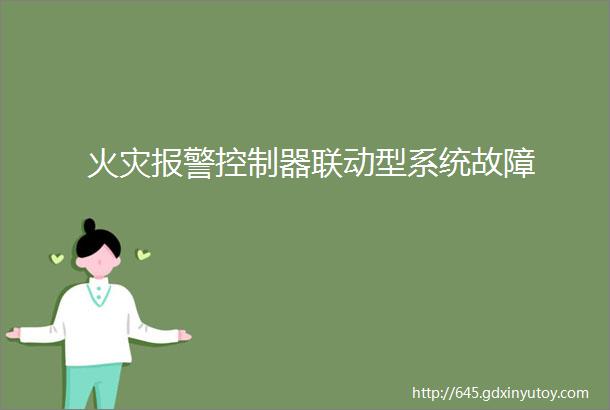 火灾报警控制器联动型系统故障

http://645.gdxinyutoy.com